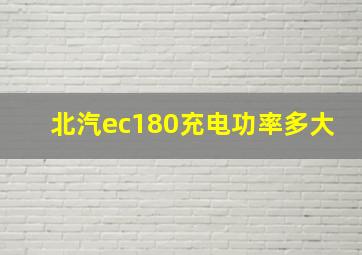 北汽ec180充电功率多大